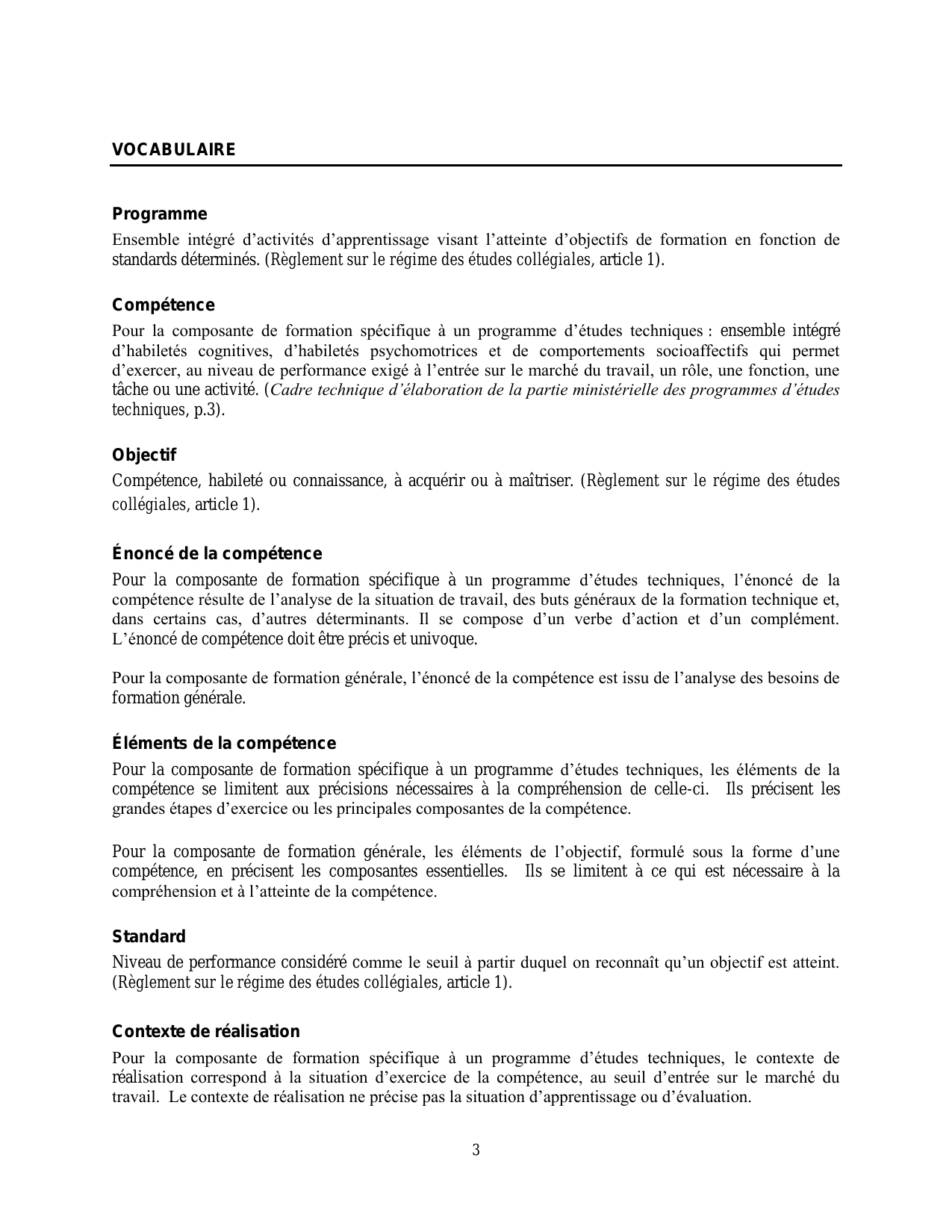 VOCABULAIRE

Programme

Ensemble intégré d'activités d'apprentissage visant l'atteinte d'objectifs de formation en fonction de standards déterminés. (Règlement sur le régime des études collégiales, article 1).

Compétence

Pour la composante de formation spécifique à un programme d'études techniques : ensemble intégré d'habiletés cognitives, d'habiletés psychomotrices et de comportements socioaffectifs qui permet d'exercer, au niveau de performance exigé à l'entrée sur le marché du travail, un rôle, une fonction, une tâche ou une activité. (Cadre technique d'élaboration de la partie ministérielle des programmes d'études techniques, p.3).

Objectif

Compétence, habileté ou connaissance, à acquérir ou à maîtriser. (Règlement sur le régime des études collégiales, article 1).

Énoncé de la compétence

Pour la composante de formation spécifique à un programme d'études techniques, l'énoncé de la compétence résulte de l'analyse de la situation de travail, des buts généraux de la formation technique et, dans certains cas, d'autres déterminants. Il se compose d'un verbe d'action et d'un complément. L'énoncé de compétence doit être précis et univoque.

Pour la composante de formation générale, l'énoncé de la compétence est issu de l'analyse des besoins de formation générale.

Éléments de la compétence

Pour la composante de formation spécifique à un programme d'études techniques, les éléments de la compétence se limitent aux précisions nécessaires à la compréhension de celle-ci. Ils précisent les grandes étapes d'exercice ou les principales composantes de la compétence.

Pour la composante de formation générale, les éléments de l'objectif, formulé sous la forme d'une compétence, en précisent les composantes essentielles. Ils se limitent à ce qui est nécessaire à la compréhension et à l'atteinte de la compétence.

Standard

Niveau de performance considéré comme le seuil à partir duquel on reconnaît qu'un objectif est atteint. (Règlement sur le régime des études collégiales, article 1).

Contexte de réalisation

Pour la composante de formation spécifique à un programme d'études techniques, le contexte de réalisation correspond à la situation d'exercice de la compétence, au seuil d'entrée sur le marché du travail. Le contexte de réalisation ne précise pas la situation d'apprentissage ou d'évaluation.

3